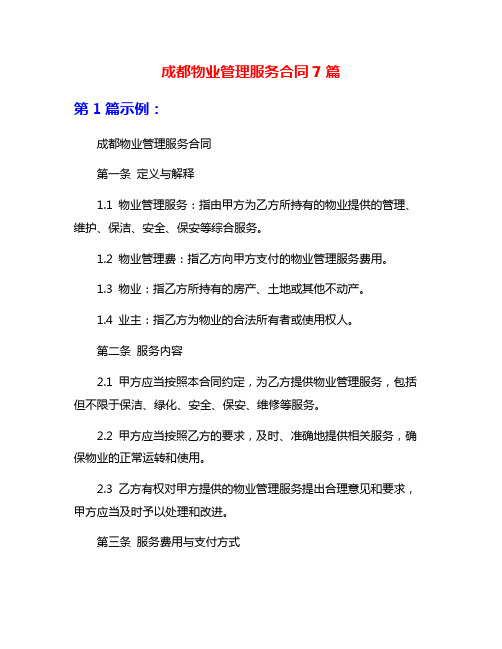 成都物业管理服务合同 7 篇

第 1 篇示例：

成都物业管理服务合同

第一条 定义与解释

1.1 物业管理服务：指由甲方为乙方所持有的物业提供的管理、维护、保洁、安全、保安等综合服务。

1.2 物业管理费：指乙方向甲方支付的物业管理服务费用。

1.3 物业：指乙方所持有的房产、土地或其他不动产。

1.4 业主：指乙方为物业的合法所有者或使用权人。

第二条 服务内容

2.1 甲方应当按照本合同约定，为乙方提供物业管理服务，包括但不限于保洁、绿化、安全、保安、维修等服务。

2.2 甲方应当按照乙方的要求，及时、准确地提供相关服务，确保物业的正常运转和使用。

2.3 乙方有权对甲方提供的物业管理服务提出合理意见和要求，甲方应当及时予以处理和改进。

第三条 服务费用与支付方式